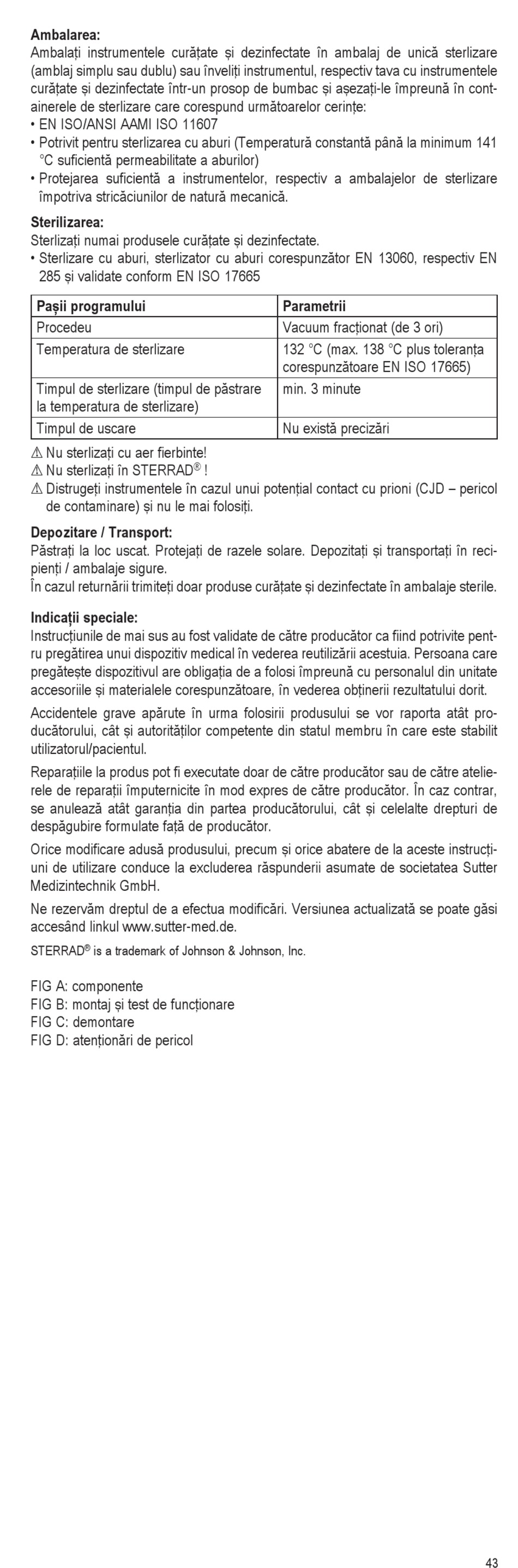 **Ambalarea:**
Ambalați instrumentele curățate și dezinfectate în ambalaj de unică sterlizare (amblaj simplu sau dublu) sau înveliți instrumentul, respectiv tava cu instrumentele curățate și dezinfectate într-un prosop de bumbac și așezați-le împreună în containerele de sterlizare care corespund următoarelor cerințe:
• EN ISO/ANSI AAMI ISO 11607
• Potrivit pentru sterlizarea cu aburi (Temperatură constantă până la minimum 141 °C suficientă permeabilitate a aburilor)
• Protejarea suficientă a instrumentelor, respectiv a ambalajelor de sterlizare împotriva stricăciunilor de natură mecanică.

**Sterilizarea:**
Sterlizați numai produsele curățate și dezinfectate.
• Sterlizare cu aburi, sterlizator cu aburi corespunzător EN 13060, respectiv EN 285 și validate conform EN ISO 17665

| Pașii programului | Parametrii |
|---|---|
| Procedeu | Vacuum fracționat (de 3 ori) |
| Temperatura de sterlizare | 132 °C (max. 138 °C plus toleranța corespunzătoare EN ISO 17665) |
| Timpul de sterlizare (timpul de păstrare la temperatura de sterlizare) | min. 3 minute |
| Timpul de uscare | Nu există precizări |

⚠ Nu sterlizați cu aer fierbinte!
⚠ Nu sterlizați în STERRAD® !
⚠ Distrugeți instrumentele în cazul unui potențial contact cu prioni (CJD – pericol de contaminare) și nu le mai folosiți.

**Depozitare / Transport:**
Păstrați la loc uscat. Protejați de razele solare. Depozitați și transportați în recipienți / ambalaje sigure.
În cazul returnării trimiteți doar produse curățate și dezinfectate în ambalaje sterile.

**Indicații speciale:**
Instrucțiunile de mai sus au fost validate de către producător ca fiind potrivite pentru pregătirea unui dispozitiv medical în vederea reutilizării acestuia. Persoana care pregătește dispozitivul are obligația de a folosi împreună cu personalul din unitate accesoriile și materialele corespunzătoare, în vederea obținerii rezultatului dorit.

Accidentele grave apărute în urma folosirii produsului se vor raporta atât producătorului, cât și autorităților competente din statul membru în care este stabilit utilizatorul/pacientul.

Reparațiile la produs pot fi executate doar de către producător sau de către atelierele de reparații împuternicite în mod expres de către producător. În caz contrar, se anulează atât garanția din partea producătorului, cât și celelalte drepturi de despăgubire formulate față de producător.

Orice modificare adusă produsului, precum și orice abatere de la aceste instrucțiuni de utilizare conduce la excluderea răspunderii asumate de societatea Sutter Medizintechnik GmbH.

Ne rezervăm dreptul de a efectua modificări. Versiunea actualizată se poate găsi accesând linkul www.sutter-med.de.

STERRAD® is a trademark of Johnson & Johnson, Inc.

FIG A: componente
FIG B: montaj și test de funcționare
FIG C: demontare
FIG D: atenționări de pericol

43